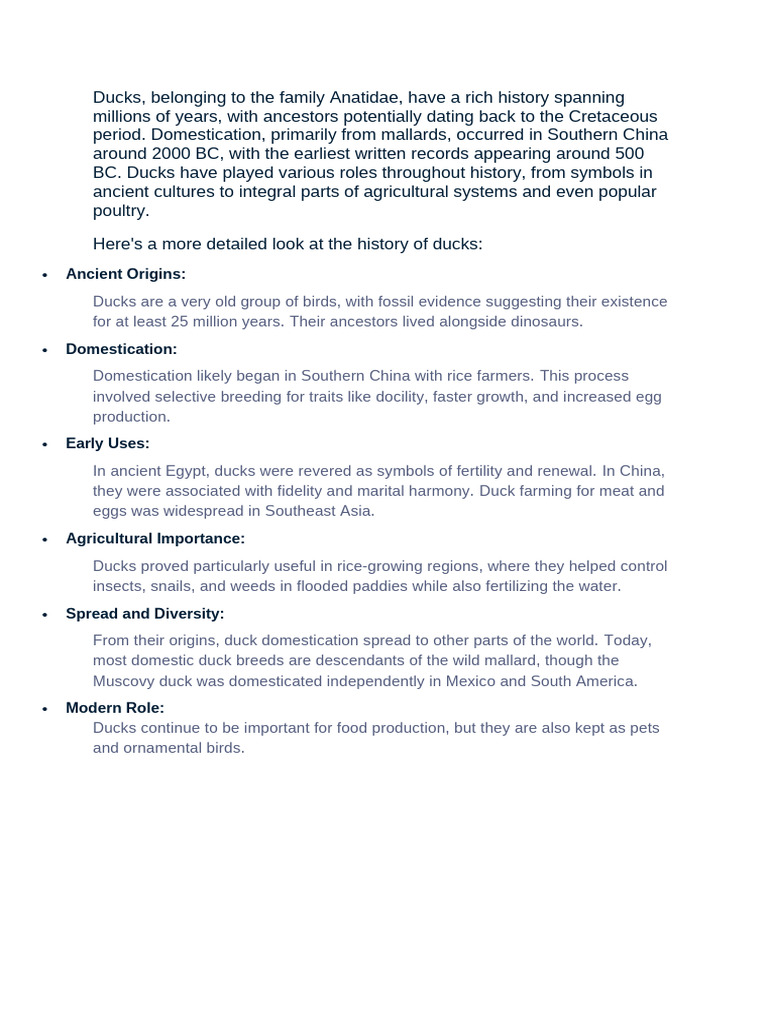 Ducks, belonging to the family Anatidae, have a rich history spanning millions of years, with ancestors potentially dating back to the Cretaceous period. Domestication, primarily from mallards, occurred in Southern China around 2000 BC, with the earliest written records appearing around 500 BC. Ducks have played various roles throughout history, from symbols in ancient cultures to integral parts of agricultural systems and even popular poultry.

Here's a more detailed look at the history of ducks:

• Ancient Origins:

Ducks are a very old group of birds, with fossil evidence suggesting their existence for at least 25 million years. Their ancestors lived alongside dinosaurs.

• Domestication:

Domestication likely began in Southern China with rice farmers. This process involved selective breeding for traits like docility, faster growth, and increased egg production.

• Early Uses:

In ancient Egypt, ducks were revered as symbols of fertility and renewal. In China, they were associated with fidelity and marital harmony. Duck farming for meat and eggs was widespread in Southeast Asia.

• Agricultural Importance:

Ducks proved particularly useful in rice-growing regions, where they helped control insects, snails, and weeds in flooded paddies while also fertilizing the water.

• Spread and Diversity:

From their origins, duck domestication spread to other parts of the world. Today, most domestic duck breeds are descendants of the wild mallard, though the Muscovy duck was domesticated independently in Mexico and South America.

• Modern Role:

Ducks continue to be important for food production, but they are also kept as pets and ornamental birds.